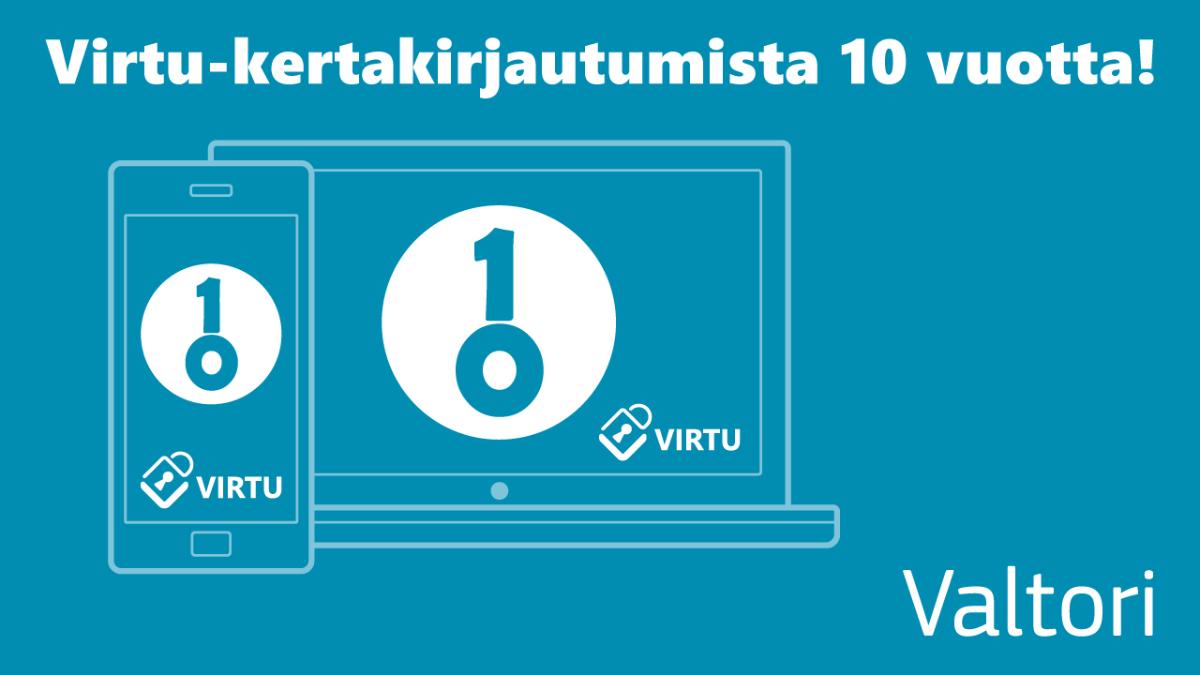 Virtu-kertakirjautumista 10 vuotta!

10

VIRTU

10

VIRTU

Valtori